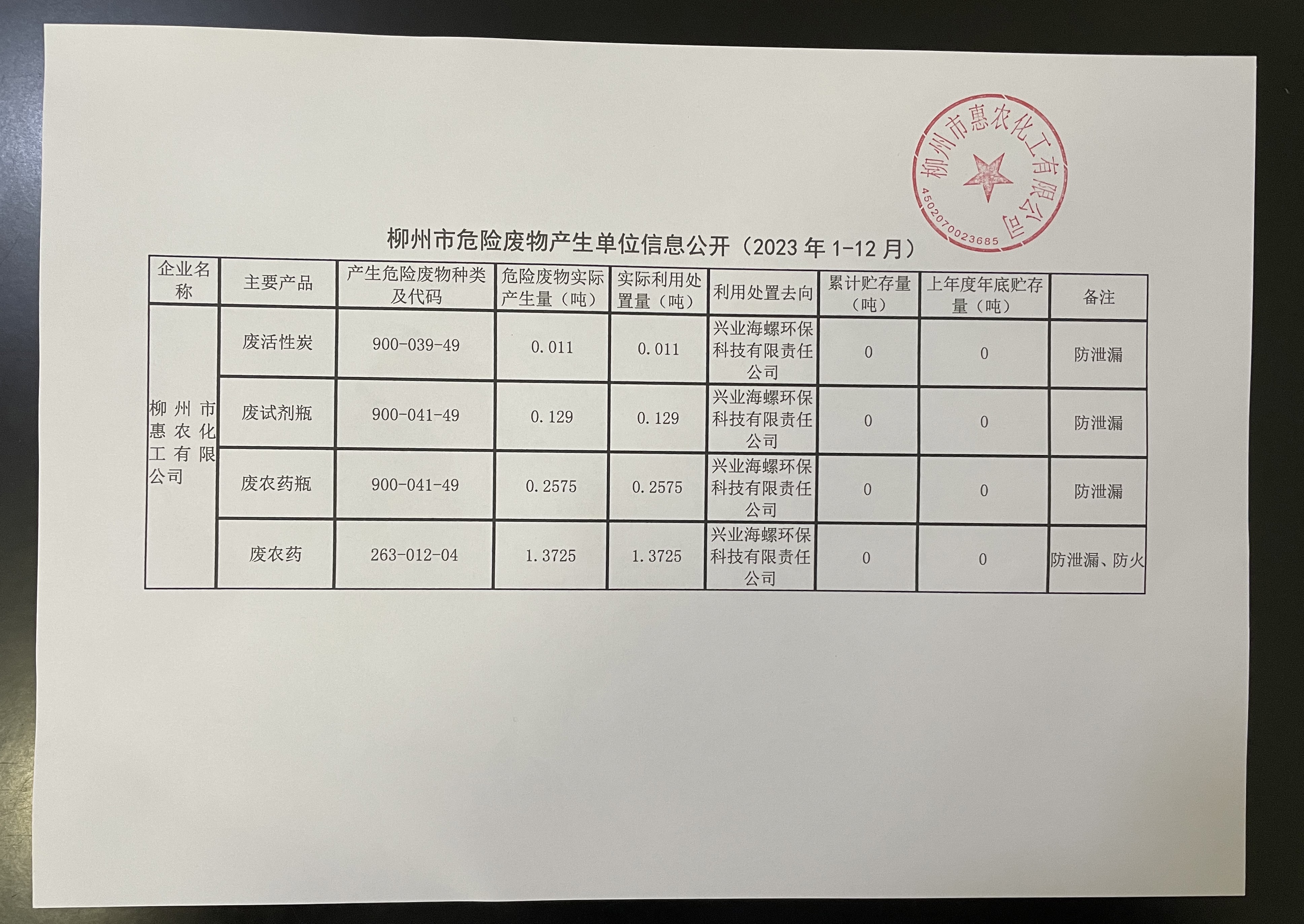 柳州市惠农化工有限公司
4502070023685

柳州市危险废物产生单位信息公开（2023 年 1-12 月）

| 企业名称 | 主要产品 | 产生危险废物种类及代码 | 危险废物实际产生量（吨） | 实际利用处置量（吨） | 利用处置去向 | 累计贮存量（吨） | 上年度年底贮存量（吨） | 备注 |
|---|---|---|---|---|---|---|---|---|
| 柳州市惠农化工有限公司 | 废活性炭 | 900-039-49 | 0.011 | 0.011 | 兴业海螺环保科技有限责任公司 | 0 | 0 | 防泄漏 |
| | 废试剂瓶 | 900-041-49 | 0.129 | 0.129 | 兴业海螺环保科技有限责任公司 | 0 | 0 | 防泄漏 |
| | 废农药瓶 | 900-041-49 | 0.2575 | 0.2575 | 兴业海螺环保科技有限责任公司 | 0 | 0 | 防泄漏 |
| | 废农药 | 263-012-04 | 1.3725 | 1.3725 | 兴业海螺环保科技有限责任公司 | 0 | 0 | 防泄漏、防火 |